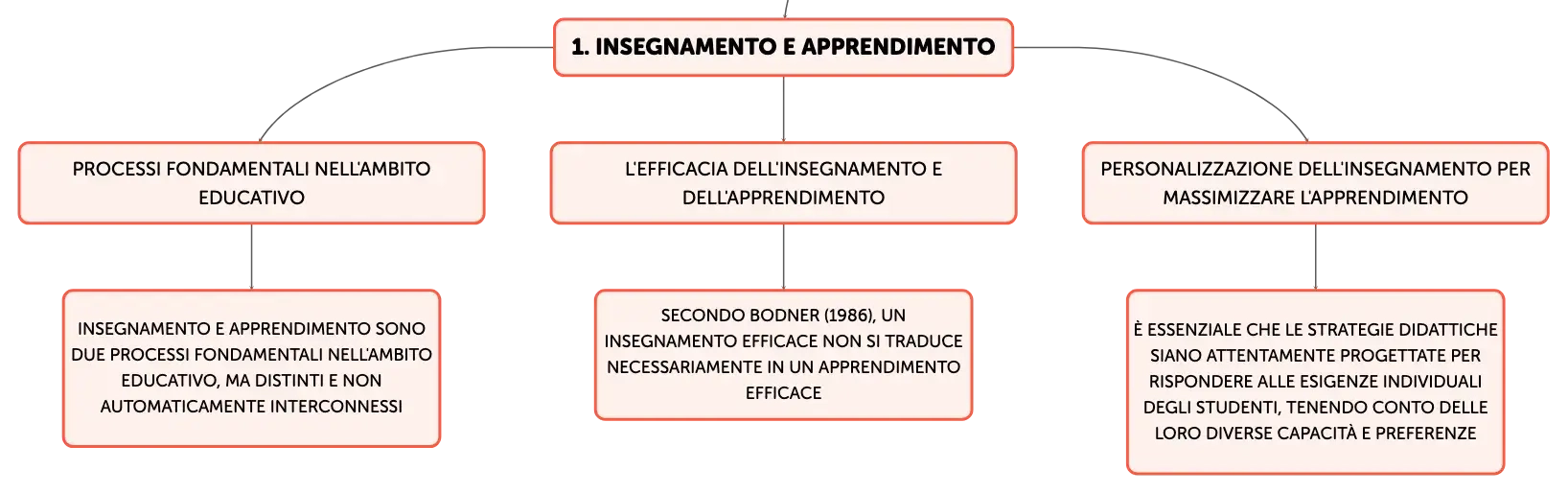 1. INSEGNAMENTO E APPRENDIMENTO

PROCESSI FONDAMENTALI NELL'AMBITO EDUCATIVO

INSEGNAMENTO E APPRENDIMENTO SONO DUE PROCESSI FONDAMENTALI NELL'AMBITO EDUCATIVO, MA DISTINTI E NON AUTOMATICAMENTE INTERCONNESSI

L'EFFICACIA DELL'INSEGNAMENTO E DELL'APPRENDIMENTO

SECONDO BODNER (1986), UN INSEGNAMENTO EFFICACE NON SI TRADUCE NECESSARIAMENTE IN UN APPRENDIMENTO EFFICACE

PERSONALIZZAZIONE DELL'INSEGNAMENTO PER MASSIMIZZARE L'APPRENDIMENTO

È ESSENZIALE CHE LE STRATEGIE DIDATTICHE SIANO ATTENTAMENTE PROGETTATE PER RISPONDERE ALLE ESIGENZE INDIVIDUALI DEGLI STUDENTI, TENENDO CONTO DELLE LORO DIVERSE CAPACITÀ E PREFERENZE